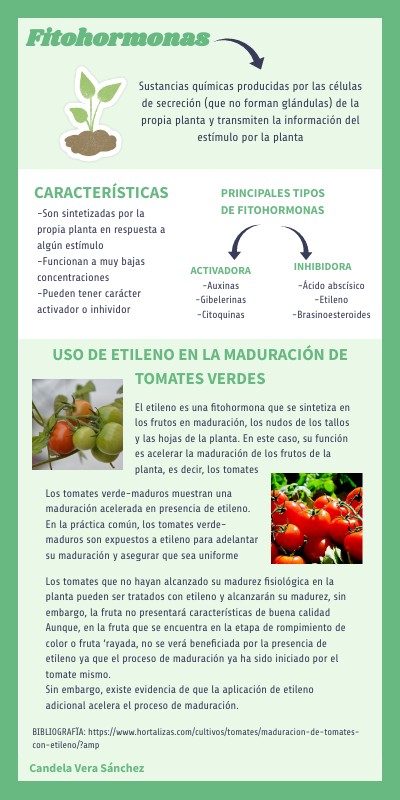 Fitohormonas

Sustancias químicas producidas por las células de secreción (que no forman glándulas) de la propia planta y transmiten la información del estímulo por la planta

CARACTERÍSTICAS

-Son sintetizadas por la propia planta en respuesta a algún estímulo
-Funcionan a muy bajas concentraciones
-Pueden tener carácter activador o inhividor

PRINCIPALES TIPOS DE FITOHORMONAS

ACTIVADORA
-Auxinas
-Gibelerinas
-Citoquinas

INHIBIDORA
-Ácido abscísico
-Etileno
-Brasinoesteroides

USO DE ETILENO EN LA MADURACIÓN DE TOMATES VERDES

El etileno es una fitohormona que se sintetiza en los frutos en maduración, los nudos de los tallos y las hojas de la planta. En este caso, su función es acelerar la maduración de los frutos de la planta, es decir, los tomates

Los tomates verde-maduros muestran una maduración acelerada en presencia de etileno. En la práctica común, los tomates verde-maduros son expuestos a etileno para adelantar su maduración y asegurar que sea uniforme

Los tomates que no hayan alcanzado su madurez fisiológica en la planta pueden ser tratados con etileno y alcanzarán su madurez, sin embargo, la fruta no presentará características de buena calidad Aunque, en la fruta que se encuentra en la etapa de rompimiento de color o fruta 'rayada, no se verá beneficiada por la presencia de etileno ya que el proceso de maduración ya ha sido iniciado por el tomate mismo.
Sin embargo, existe evidencia de que la aplicación de etileno adicional acelera el proceso de maduración.

BIBLIOGRAFÍA: https://www.hortalizas.com/cultivos/tomates/maduracion-de-tomates-con-etileno/?amp

Candela Vera Sánchez